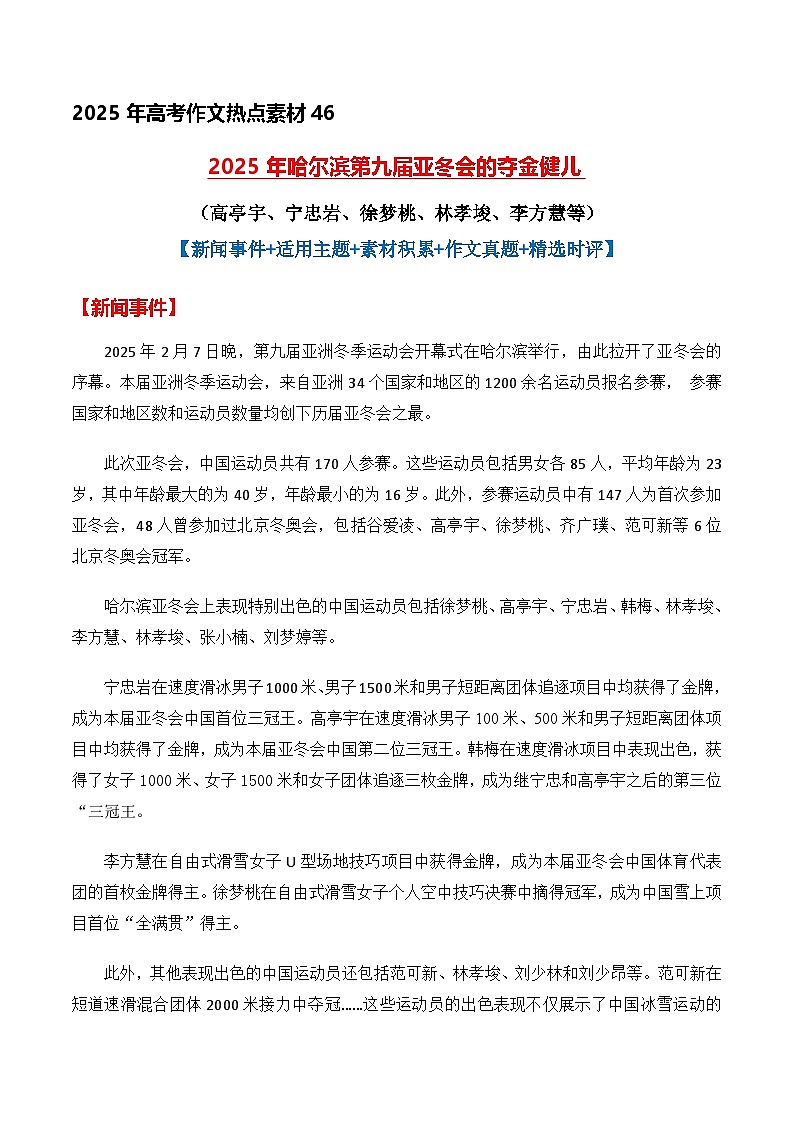 2025 年高考作文热点素材 46

2025 年哈尔滨第九届亚冬会的夺金健儿

（高亭宇、宁忠岩、徐梦桃、林孝埈、李方慧等）

【新闻事件+适用主题+素材积累+作文真题+精选时评】

【新闻事件】

2025 年 2 月 7 日晚，第九届亚洲冬季运动会开幕式在哈尔滨举行，由此拉开了亚冬会的序幕。本届亚洲冬季运动会，来自亚洲 34 个国家和地区的 1200 余名运动员报名参赛， 参赛国家和地区数和运动员数量均创下历届亚冬会之最。

此次亚冬会，中国运动员共有 170 人参赛。这些运动员包括男女各 85 人，平均年龄为 23 岁，其中年龄最大的为 40 岁，年龄最小的为 16 岁。此外，参赛运动员中有 147 人为首次参加亚冬会，48 人曾参加过北京冬奥会，包括谷爱凌、高亭宇、徐梦桃、齐广璞、范可新等 6 位北京冬奥会冠军。

哈尔滨亚冬会上表现特别出色的中国运动员包括徐梦桃、高亭宇、宁忠岩、韩梅、林孝埈、李方慧、林孝埈、张小楠、刘梦婷等。

宁忠岩在速度滑冰男子 1000 米、男子 1500 米和男子短距离团体追逐项目中均获得了金牌，成为本届亚冬会中国首位三冠王。高亭宇在速度滑冰男子 100 米、500 米和男子短距离团体项目中均获得了金牌，成为本届亚冬会中国第二位三冠王。韩梅在速度滑冰项目中表现出色，获得了女子 1000 米、女子 1500 米和女子团体追逐三枚金牌，成为继宁忠和高亭宇之后的第三位“三冠王。

李方慧在自由式滑雪女子 U 型场地技巧项目中获得金牌，成为本届亚冬会中国体育代表团的首枚金牌得主。徐梦桃在自由式滑雪女子个人空中技巧决赛中摘得冠军，成为中国雪上项目首位“全满贯”得主。

此外，其他表现出色的中国运动员还包括范可新、林孝埈、刘少林和刘少昂等。范可新在短道速滑混合团体 2000 米接力中夺冠……这些运动员的出色表现不仅展示了中国冰雪运动的